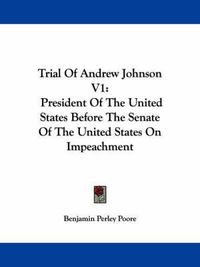 Trial Of Andrew Johnson V1:
President Of The United States Before The Senate Of The United States On Impeachment

Benjamin Perley Poore